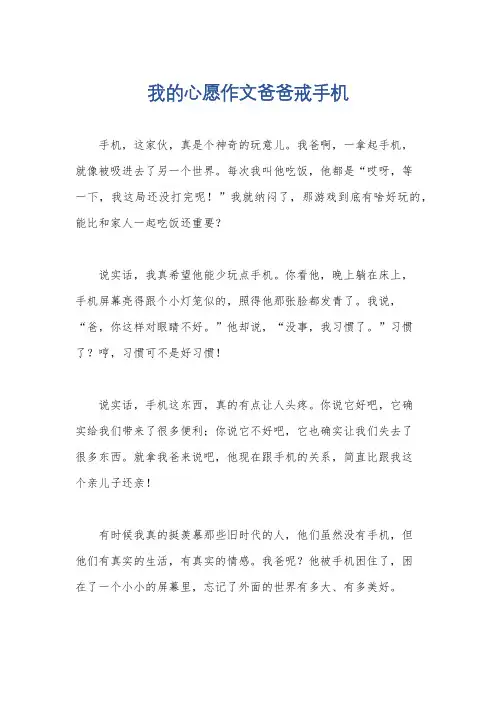 我的心愿作文爸爸戒手机

手机，这家伙，真是个神奇的玩意儿。我爸啊，一拿起手机，就像被吸进去了另一个世界。每次我叫他吃饭，他都是“哎呀，等一下，我这局还没打完呢！”我就纳闷了，那游戏到底有啥好玩的，能比和家人一起吃饭还重要？

说实话，我真希望他能少玩点手机。你看他，晚上躺在床上，手机屏幕亮得跟个小灯笼似的，照得他那张脸都发青了。我说，“爸，你这样对眼睛不好。”他却说，“没事，我习惯了。”习惯了？哼，习惯可不是好习惯！

说实话，手机这东西，真的有点让人头疼。你说它好吧，它确实给我们带来了很多便利；你说它不好吧，它也确实让我们失去了很多东西。就拿我爸来说吧，他现在跟手机的关系，简直比跟我这个亲儿子还亲！

有时候我真的挺羡慕那些旧时代的人，他们虽然没有手机，但他们有真实的生活，有真实的情感。我爸呢？他被手机困住了，困在了一个小小的屏幕里，忘记了外面的世界有多大、有多美好。